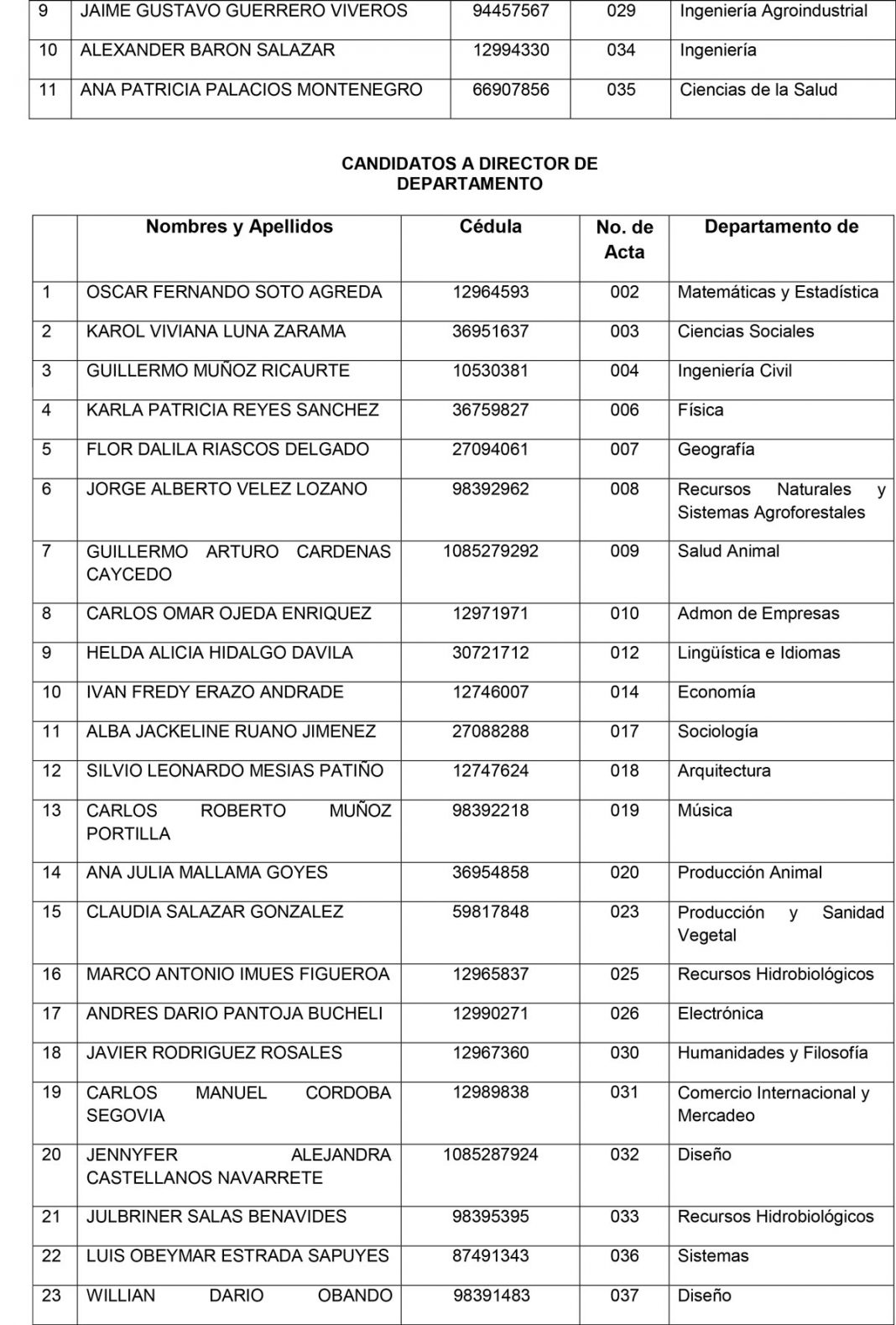 | 9 | JAIME GUSTAVO GUERRERO VIVEROS | 94457567 | 029 | Ingeniería Agroindustrial |
|---|---|---|---|---|
| 10 | ALEXANDER BARON SALAZAR | 12994330 | 034 | Ingeniería |
| 11 | ANA PATRICIA PALACIOS MONTENEGRO | 66907856 | 035 | Ciencias de la Salud |

CANDIDATOS A DIRECTOR DE DEPARTAMENTO

|  | Nombres y Apellidos | Cédula | No. de Acta | Departamento de |
|---|---|---|---|---|
| 1 | OSCAR FERNANDO SOTO AGREDA | 12964593 | 002 | Matemáticas y Estadística |
| 2 | KAROL VIVIANA LUNA ZARAMA | 36951637 | 003 | Ciencias Sociales |
| 3 | GUILLERMO MUÑOZ RICAURTE | 10530381 | 004 | Ingeniería Civil |
| 4 | KARLA PATRICIA REYES SANCHEZ | 36759827 | 006 | Física |
| 5 | FLOR DALILA RIASCOS DELGADO | 27094061 | 007 | Geografía |
| 6 | JORGE ALBERTO VELEZ LOZANO | 98392962 | 008 | Recursos Naturales y Sistemas Agroforestales |
| 7 | GUILLERMO ARTURO CARDENAS CAYCEDO | 1085279292 | 009 | Salud Animal |
| 8 | CARLOS OMAR OJEDA ENRIQUEZ | 12971971 | 010 | Admon de Empresas |
| 9 | HELDA ALICIA HIDALGO DAVILA | 30721712 | 012 | Lingüística e Idiomas |
| 10 | IVAN FREDY ERAZO ANDRADE | 12746007 | 014 | Economía |
| 11 | ALBA JACKELINE RUANO JIMENEZ | 27088288 | 017 | Sociología |
| 12 | SILVIO LEONARDO MESIAS PATIÑO | 12747624 | 018 | Arquitectura |
| 13 | CARLOS ROBERTO MUÑOZ PORTILLA | 98392218 | 019 | Música |
| 14 | ANA JULIA MALLAMA GOYES | 36954858 | 020 | Producción Animal |
| 15 | CLAUDIA SALAZAR GONZALEZ | 59817848 | 023 | Producción y Sanidad Vegetal |
| 16 | MARCO ANTONIO IMUES FIGUEROA | 12965837 | 025 | Recursos Hidrobiológicos |
| 17 | ANDRES DARIO PANTOJA BUCHELI | 12990271 | 026 | Electrónica |
| 18 | JAVIER RODRIGUEZ ROSALES | 12967360 | 030 | Humanidades y Filosofía |
| 19 | CARLOS MANUEL CORDOBA SEGOVIA | 12989838 | 031 | Comercio Internacional y Mercadeo |
| 20 | JENNYFER ALEJANDRA CASTELLANOS NAVARRETE | 1085287924 | 032 | Diseño |
| 21 | JULBRINER SALAS BENAVIDES | 98395395 | 033 | Recursos Hidrobiológicos |
| 22 | LUIS OBEYMAR ESTRADA SAPUYES | 87491343 | 036 | Sistemas |
| 23 | WILLIAN DARIO OBANDO | 98391483 | 037 | Diseño |